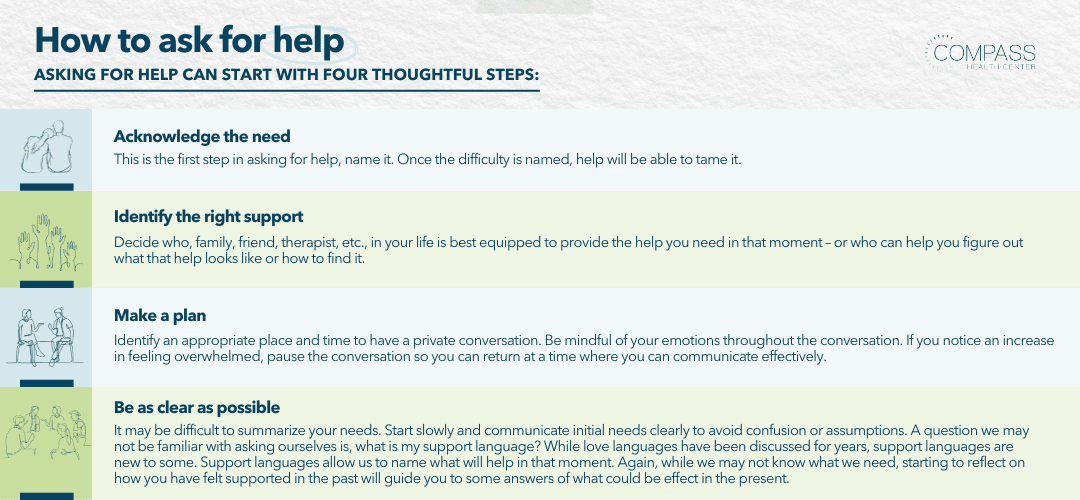 How to ask for help

ASKING FOR HELP CAN START WITH FOUR THOUGHTFUL STEPS:

COMPASS HEALTH CENTER

Acknowledge the need

This is the first step in asking for help, name it. Once the difficulty is named, help will be able to tame it.

Identify the right support

Decide who, family, friend, therapist, etc., in your life is best equipped to provide the help you need in that moment – or who can help you figure out what that help looks like or how to find it.

Make a plan

Identify an appropriate place and time to have a private conversation. Be mindful of your emotions throughout the conversation. If you notice an increase in feeling overwhelmed, pause the conversation so you can return at a time where you can communicate effectively.

Be as clear as possible

It may be difficult to summarize your needs. Start slowly and communicate initial needs clearly to avoid confusion or assumptions. A question we may not be familiar with asking ourselves is, what is my support language? While love languages have been discussed for years, support languages are new to some. Support languages allow us to name what will help in that moment. Again, while we may not know what we need, starting to reflect on how you have felt supported in the past will guide you to some answers of what could be effect in the present.